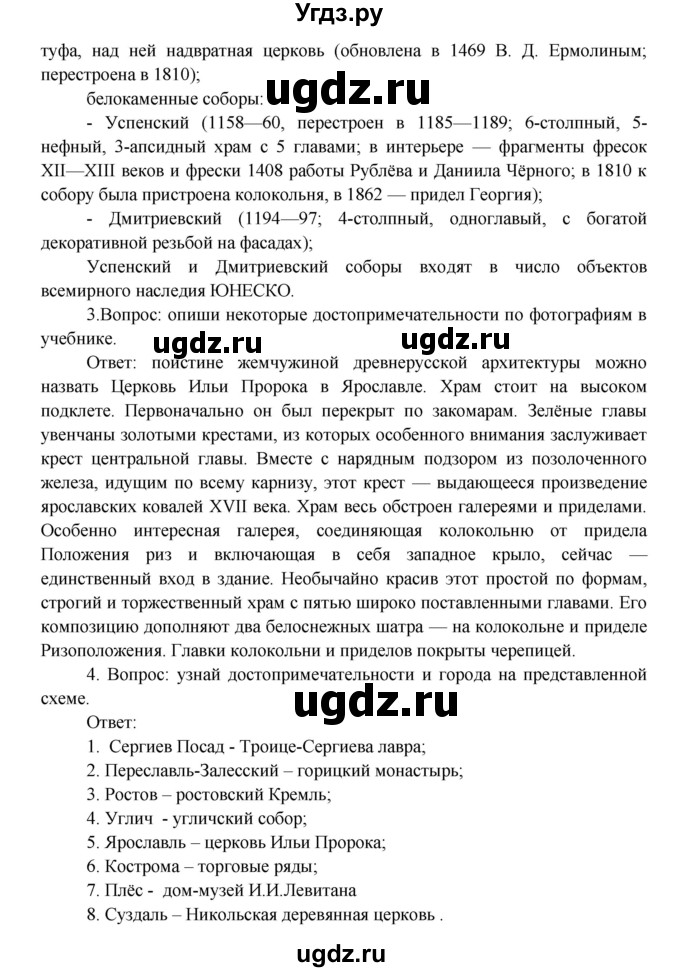 Угдз.ру

туфа, над ней надвратная церковь (обновлена в 1469 В. Д. Ермолиным; перестроена в 1810);

белокаменные соборы:

ugdz.ru

- Успенский (1158—60, перестроен в 1185—1189; 6-столпный, 5-нефный, 3-апсидный храм с 5 главами; в интерьере — фрагменты фресок XII—XIII веков и фрески 1408 работы Рублёва и Даниила Чёрного; в 1810 к собору была пристроена колокольня, в 1862 — придел Георгия);

- Дмитриевский (1194—97; 4-столпный, одноглавый, с богатой декоративной резьбой на фасадах);

Успенский и Дмитриевский соборы входят в число объектов всемирного наследия ЮНЕСКО.

3.Вопрос: опиши некоторые достопримечательности по фотографиям в учебнике.

ugdz.ru ugdz.ru

Ответ: поистине жемчужиной древнерусской архитектуры можно назвать Церковь Ильи Пророка в Ярославле. Храм стоит на высоком подклете. Первоначально он был перекрыт по закомарам. Зелёные главы увенчаны золотыми крестами, из которых особенного внимания заслуживает крест центральной главы. Вместе с нарядным подзором из позолоченного железа, идущим по всему карнизу, этот крест — выдающееся произведение ярославских ковалей XVII века. Храм весь обстроен галереями и приделами. Особенно интересная галерея, соединяющая колокольню от придела Положения риз и включающая в себя западное крыло, сейчас — единственный вход в здание. Необычайно красив этот простой по формам, строгий и торжественный храм с пятью широко поставленными главами. Его композицию дополняют два белоснежных шатра — на колокольне и приделе Ризоположения. Главки колокольни и приделов покрыты черепицей.

4. Вопрос: узнай достопримечательности и города на представленной схеме.

ugdz.ru

Ответ:

1. Сергиев Посад - Троице-Сергиева лавра;
2. Переславль-Залесский – горицкий монастырь;
3. Ростов – ростовский Кремль;
4. Углич - угличский собор;
5. Ярославль – церковь Ильи Пророка;
6. Кострома – торговые ряды;
7. Плёс - дом-музей И.И.Левитана
8. Суздаль – Никольская деревянная церковь .

ugdz.ru